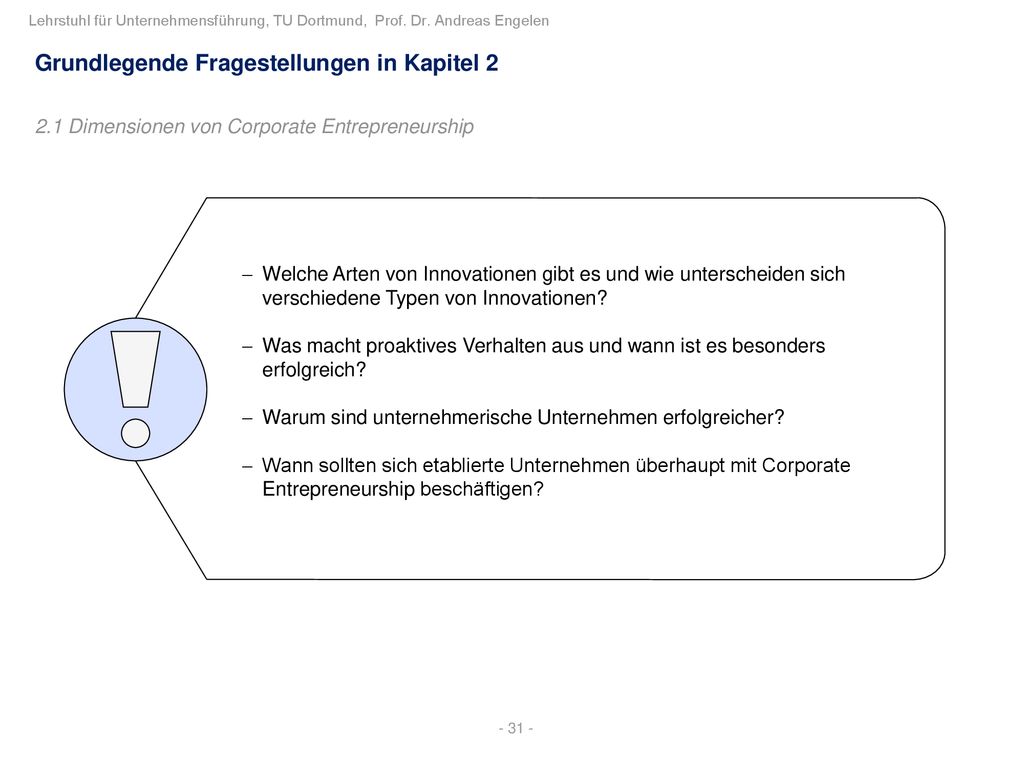 Lehrstuhl für Unternehmensführung, TU Dortmund, Prof. Dr. Andreas Engelen

Grundlegende Fragestellungen in Kapitel 2

2.1 Dimensionen von Corporate Entrepreneurship

– Welche Arten von Innovationen gibt es und wie unterscheiden sich verschiedene Typen von Innovationen?

– Was macht proaktives Verhalten aus und wann ist es besonders erfolgreich?

– Warum sind unternehmerische Unternehmen erfolgreicher?

– Wann sollten sich etablierte Unternehmen überhaupt mit Corporate Entrepreneurship beschäftigen?

- 31 -